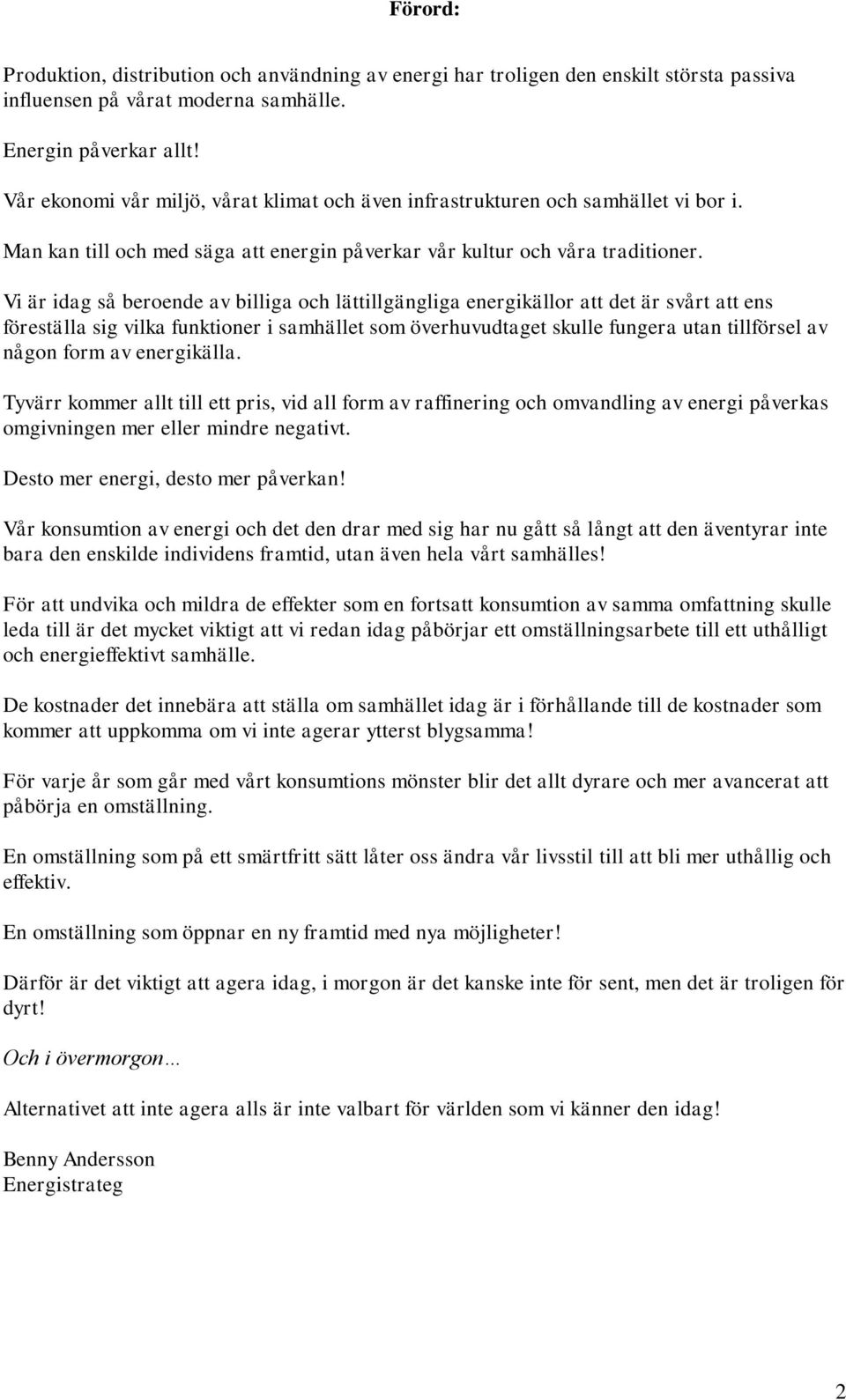 Förord:

Produktion, distribution och användning av energi har troligen den enskilt största passiva influensen på vårat moderna samhälle.

Energin påverkar allt!

Vår ekonomi vår miljö, vårat klimat och även infrastrukturen och samhället vi bor i.

Man kan till och med säga att energin påverkar vår kultur och våra traditioner.

Vi är idag så beroende av billiga och lättillgängliga energikällor att det är svårt att ens föreställa sig vilka funktioner i samhället som överhuvudtaget skulle fungera utan tillförsel av någon form av energikälla.

Tyvärr kommer allt till ett pris, vid all form av raffinering och omvandling av energi påverkas omgivningen mer eller mindre negativt.

Desto mer energi, desto mer påverkan!

Vår konsumtion av energi och det den drar med sig har nu gått så långt att den äventyrar inte bara den enskilde individens framtid, utan även hela vårt samhälles!

För att undvika och mildra de effekter som en fortsatt konsumtion av samma omfattning skulle leda till är det mycket viktigt att vi redan idag påbörjar ett omställningsarbete till ett uthålligt och energieffektivt samhälle.

De kostnader det innebära att ställa om samhället idag är i förhållande till de kostnader som kommer att uppkomma om vi inte agerar ytterst blygsamma!

För varje år som går med vårt konsumtions mönster blir det allt dyrare och mer avancerat att påbörja en omställning.

En omställning som på ett smärtfritt sätt låter oss ändra vår livsstil till att bli mer uthållig och effektiv.

En omställning som öppnar en ny framtid med nya möjligheter!

Därför är det viktigt att agera idag, i morgon är det kanske inte för sent, men det är troligen för dyrt!

Och i övermorgon…

Alternativet att inte agera alls är inte valbart för världen som vi känner den idag!

Benny Andersson
Energistrateg

2